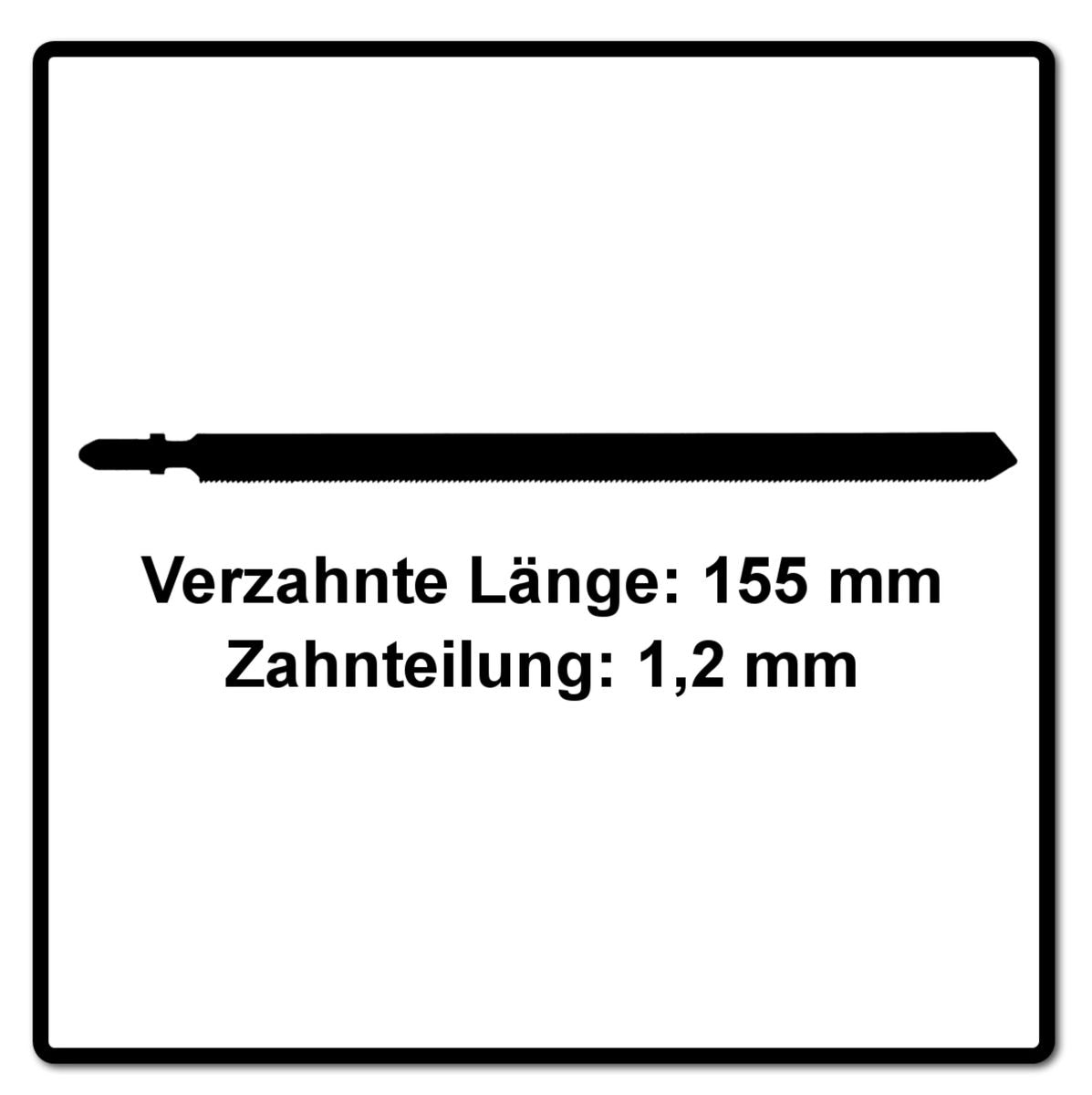 Verzahnte Länge: 155 mm
Zahnteilung: 1,2 mm